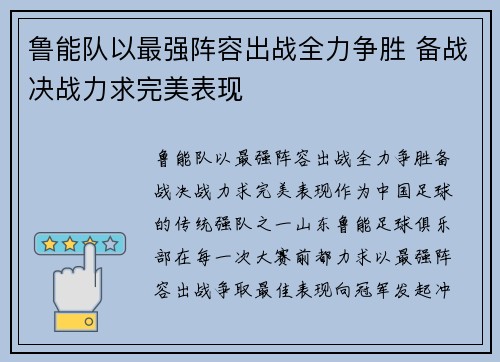 鲁能队以最强阵容出战全力争胜 备战决战力求完美表现

鲁能队以最强阵容出战全力争胜备战决战力求完美表现作为中国足球的传统强队之一山东鲁能足球俱乐部在每一次大赛前都力求以最强阵容出战争取最佳表现向冠军发起冲